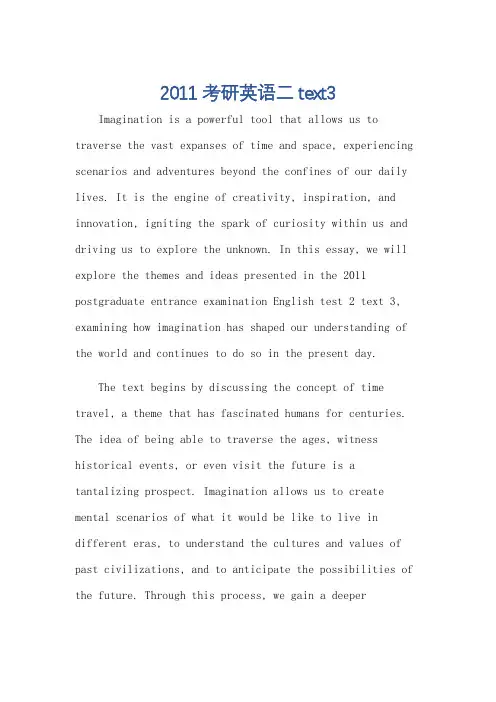 2011考研英语二text3

Imagination is a powerful tool that allows us to traverse the vast expanses of time and space, experiencing scenarios and adventures beyond the confines of our daily lives. It is the engine of creativity, inspiration, and innovation, igniting the spark of curiosity within us and driving us to explore the unknown. In this essay, we will explore the themes and ideas presented in the 2011 postgraduate entrance examination English test 2 text 3, examining how imagination has shaped our understanding of the world and continues to do so in the present day.

The text begins by discussing the concept of time travel, a theme that has fascinated humans for centuries. The idea of being able to traverse the ages, witness historical events, or even visit the future is a tantalizing prospect. Imagination allows us to create mental scenarios of what it would be like to live in different eras, to understand the cultures and values of past civilizations, and to anticipate the possibilities of the future. Through this process, we gain a deeper